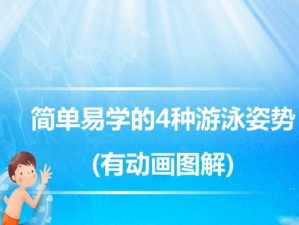 简单易学的4种游泳姿势
(有动画图解)